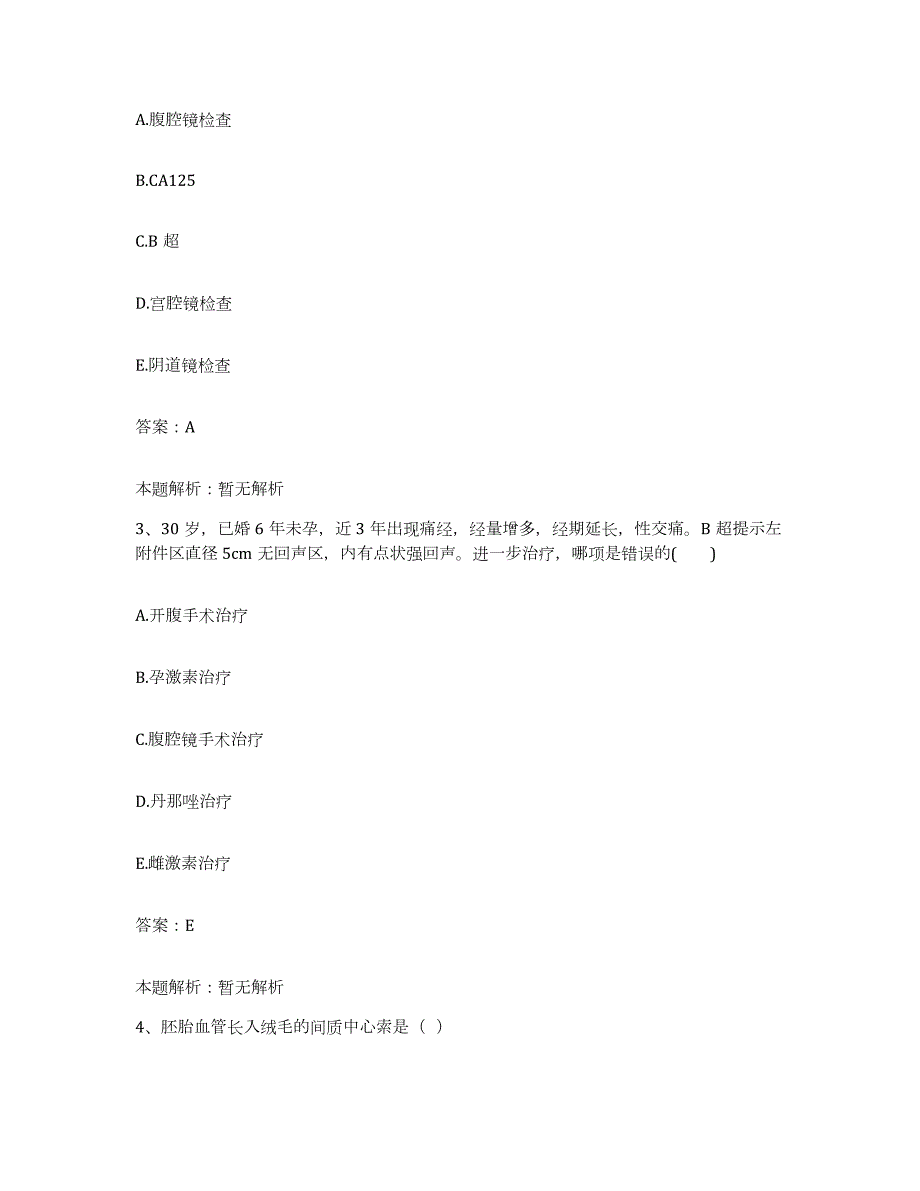 A.腹腔镜检查

B.CA125

C.B 超

D.宫腔镜检查

E.阴道镜检查

答案：A

本题解析：暂无解析

3、30 岁，已婚 6 年未孕，近 3 年出现痛经，经量增多，经期延长，性交痛。B 超提示左附件区直径 5cm 无回声区，内有点状强回声。进一步治疗，哪项是错误的(　　)

A.开腹手术治疗

B.孕激素治疗

C.腹腔镜手术治疗

D.丹那唑治疗

E.雌激素治疗

答案：E

本题解析：暂无解析

4、胚胎血管长入绒毛的间质中心索是（ ）